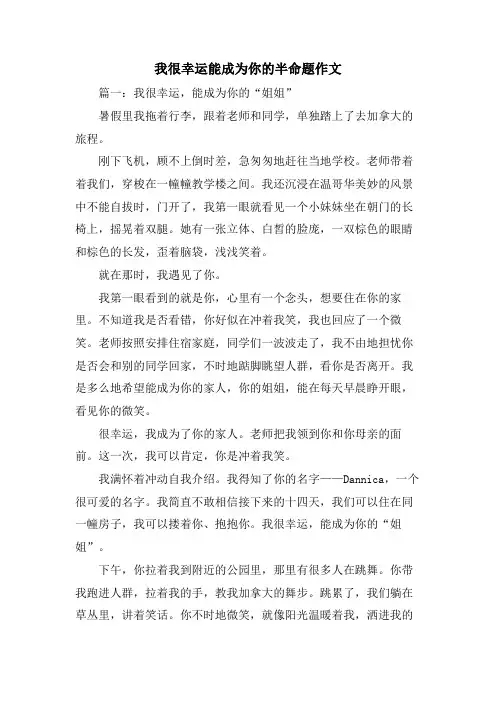 我很幸运能成为你的半命题作文

篇一：我很幸运，能成为你的“姐姐”

暑假里我拖着行李，跟着老师和同学，单独踏上了去加拿大的旅程。

刚下飞机，顾不上倒时差，急匆匆地赶往当地学校。老师带着着我们，穿梭在一幢幢教学楼之间。我还沉浸在温哥华美妙的风景中不能自拔时，门开了，我第一眼就看见一个小妹妹坐在朝门的长椅上，摇晃着双腿。她有一张立体、白皙的脸庞，一双棕色的眼睛和棕色的长发，歪着脑袋，浅浅笑着。

就在那时，我遇见了你。

我第一眼看到的就是你，心里有一个念头，想要住在你的家里。不知道我是否看错，你好似在冲着我笑，我也回应了一个微笑。老师按照安排住宿家庭，同学们一波波走了，我不由地担忧你是否会和别的同学回家，不时地踮脚眺望人群，看你是否离开。我是多么地希望能成为你的家人，你的姐姐，能在每天早晨睁开眼，看见你的微笑。

很幸运，我成为了你的家人。老师把我领到你和你母亲的面前。这一次，我可以肯定，你是冲着我笑。

我满怀着冲动自我介绍。我得知了你的名字——Dannica，一个很可爱的名字。我简直不敢相信接下来的十四天，我们可以住在同一幢房子，我可以搂着你、抱抱你。我很幸运，能成为你的“姐姐”。

下午，你拉着我到附近的公园里，那里有很多人在跳舞。你带我跑进人群，拉着我的手，教我加拿大的舞步。跳累了，我们躺在草丛里，讲着笑话。你不时地微笑，就像阳光温暖着我，洒进我的